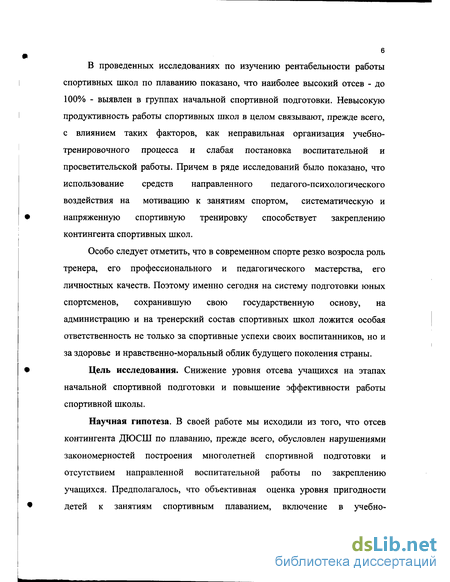 6

В проведенных исследованиях по изучению рентабельности работы спортивных школ по плаванию показано, что наиболее высокий отсев - до 100% - выявлен в группах начальной спортивной подготовки. Невысокую продуктивность работы спортивных школ в целом связывают, прежде всего, с влиянием таких факторов, как неправильная организация учебно-тренировочного процесса и слабая постановка воспитательной и просветительской работы. Причем в ряде исследований было показано, что использование средств направленного педагого-психологического воздействия на мотивацию к занятиям спортом, систематическую и напряженную спортивную тренировку способствует закреплению контингента спортивных школ.

Особо следует отметить, что в современном спорте резко возросла роль тренера, его профессионального и педагогического мастерства, его личностных качеств. Поэтому именно сегодня на систему подготовки юных спортсменов, сохранившую свою государственную основу, на администрацию и на тренерский состав спортивных школ ложится особая ответственность не только за спортивные успехи своих воспитанников, но и за здоровье и нравственно-моральный облик будущего поколения страны.

Цель исследования. Снижение уровня отсева учащихся на этапах начальной спортивной подготовки и повышение эффективности работы спортивной школы.

Научная гипотеза. В своей работе мы исходили из того, что отсев контингента ДЮСШ по плаванию, прежде всего, обусловлен нарушениями закономерностей построения многолетней спортивной подготовки и отсутствием направленной воспитательной работы по закреплению учащихся. Предполагалось, что объективная оценка уровня пригодности детей к занятиям спортивным плаванием, включение в учебно-

dsLib.net
библиотека диссертаций